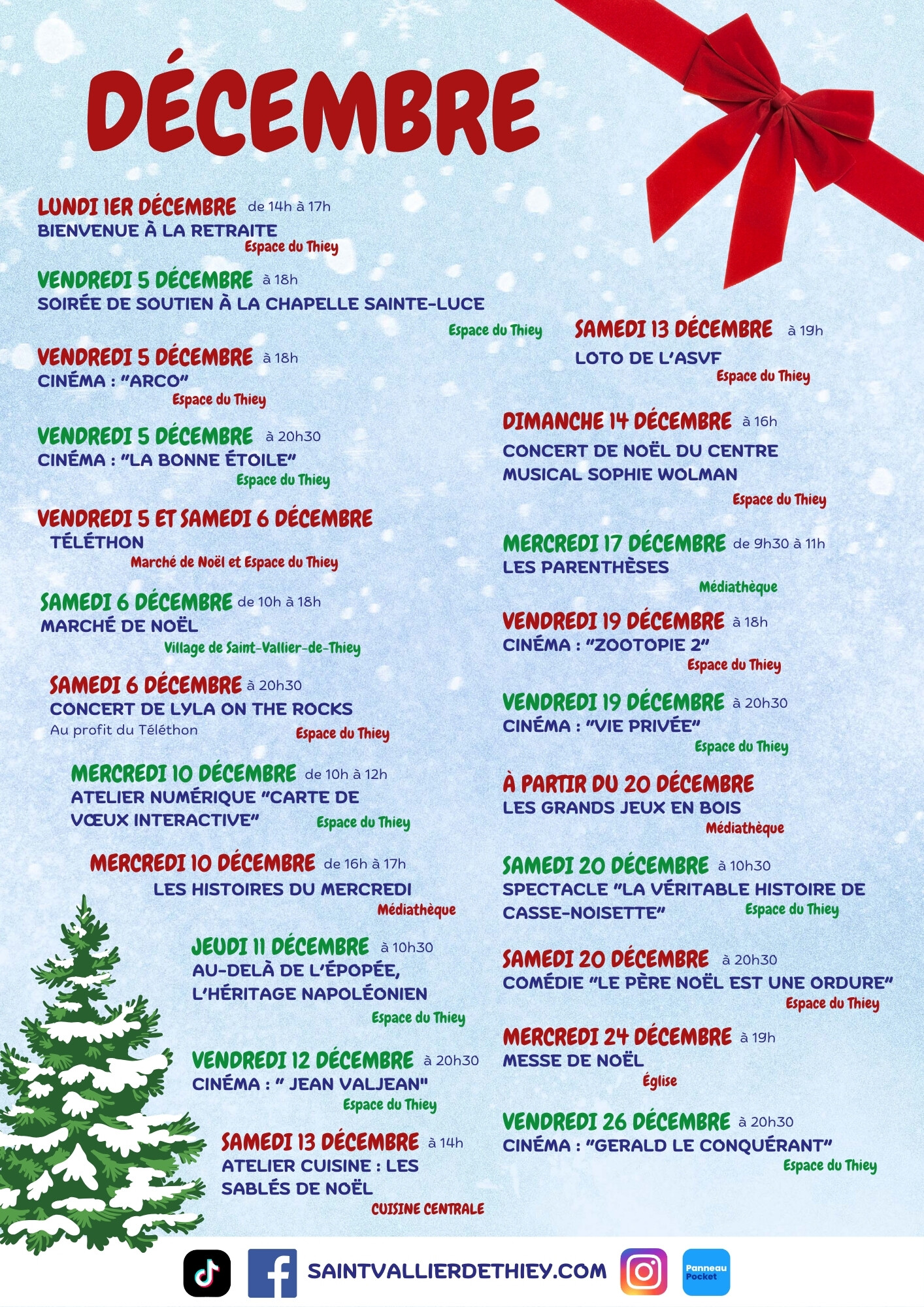 DÉCEMBRE

LUNDI 1ER DÉCEMBRE de 14h à 17h
BIENVENUE À LA RETRAITE
Espace du Thiey

VENDREDI 5 DÉCEMBRE à 18h
SOIRÉE DE SOUTIEN À LA CHAPELLE SAINTE-LUCE
Espace du Thiey

VENDREDI 5 DÉCEMBRE à 18h
CINÉMA : "ARCO"
Espace du Thiey

VENDREDI 5 DÉCEMBRE à 20h30
CINÉMA : "LA BONNE ÉTOILE"
Espace du Thiey

VENDREDI 5 ET SAMEDI 6 DÉCEMBRE
TÉLÉTHON
Marché de Noël et Espace du Thiey

SAMEDI 6 DÉCEMBRE de 10h à 18h
MARCHÉ DE NOËL
Village de Saint-Vallier-de-Thiey

SAMEDI 6 DÉCEMBRE à 20h30
CONCERT DE LYLA ON THE ROCKS
Au profit du Téléthon
Espace du Thiey

MERCREDI 10 DÉCEMBRE de 10h à 12h
ATELIER NUMÉRIQUE "CARTE DE VŒUX INTERACTIVE"
Espace du Thiey

MERCREDI 10 DÉCEMBRE de 16h à 17h
LES HISTOIRES DU MERCREDI
Médiathèque

JEUDI 11 DÉCEMBRE à 10h30
AU-DELÀ DE L'ÉPOPÉE, L'HÉRITAGE NAPOLÉONIEN
Espace du Thiey

VENDREDI 12 DÉCEMBRE à 20h30
CINÉMA : " JEAN VALJEAN"
Espace du Thiey

SAMEDI 13 DÉCEMBRE à 14h
ATELIER CUISINE : LES SABLÉS DE NOËL
CUISINE CENTRALE

SAMEDI 13 DÉCEMBRE à 19h
LOTO DE L'ASVF
Espace du Thiey

DIMANCHE 14 DÉCEMBRE à 16h
CONCERT DE NOËL DU CENTRE MUSICAL SOPHIE WOLMAN
Espace du Thiey

MERCREDI 17 DÉCEMBRE de 9h30 à 11h
LES PARENTHÈSES
Médiathèque

VENDREDI 19 DÉCEMBRE à 18h
CINÉMA : "ZOOTOPIE 2"
Espace du Thiey

VENDREDI 19 DÉCEMBRE à 20h30
CINÉMA : "VIE PRIVÉE"
Espace du Thiey

À PARTIR DU 20 DÉCEMBRE
LES GRANDS JEUX EN BOIS
Médiathèque

SAMEDI 20 DÉCEMBRE à 10h30
SPECTACLE "LA VÉRITABLE HISTOIRE DE CASSE-NOISETTE"
Espace du Thiey

SAMEDI 20 DÉCEMBRE à 20h30
COMÉDIE "LE PÈRE NOËL EST UNE ORDURE"
Espace du Thiey

MERCREDI 24 DÉCEMBRE à 19h
MESSE DE NOËL
Église

VENDREDI 26 DÉCEMBRE à 20h30
CINÉMA : "GERALD LE CONQUÉRANT"
Espace du Thiey

SAINTVALLIERDETHIEY.COM
Panneau Pocket